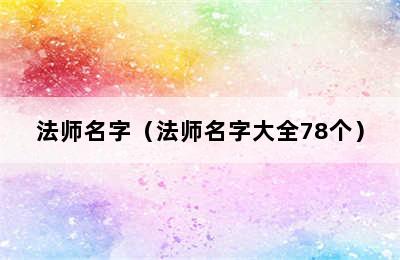 法师名字（法师名字大全78个）